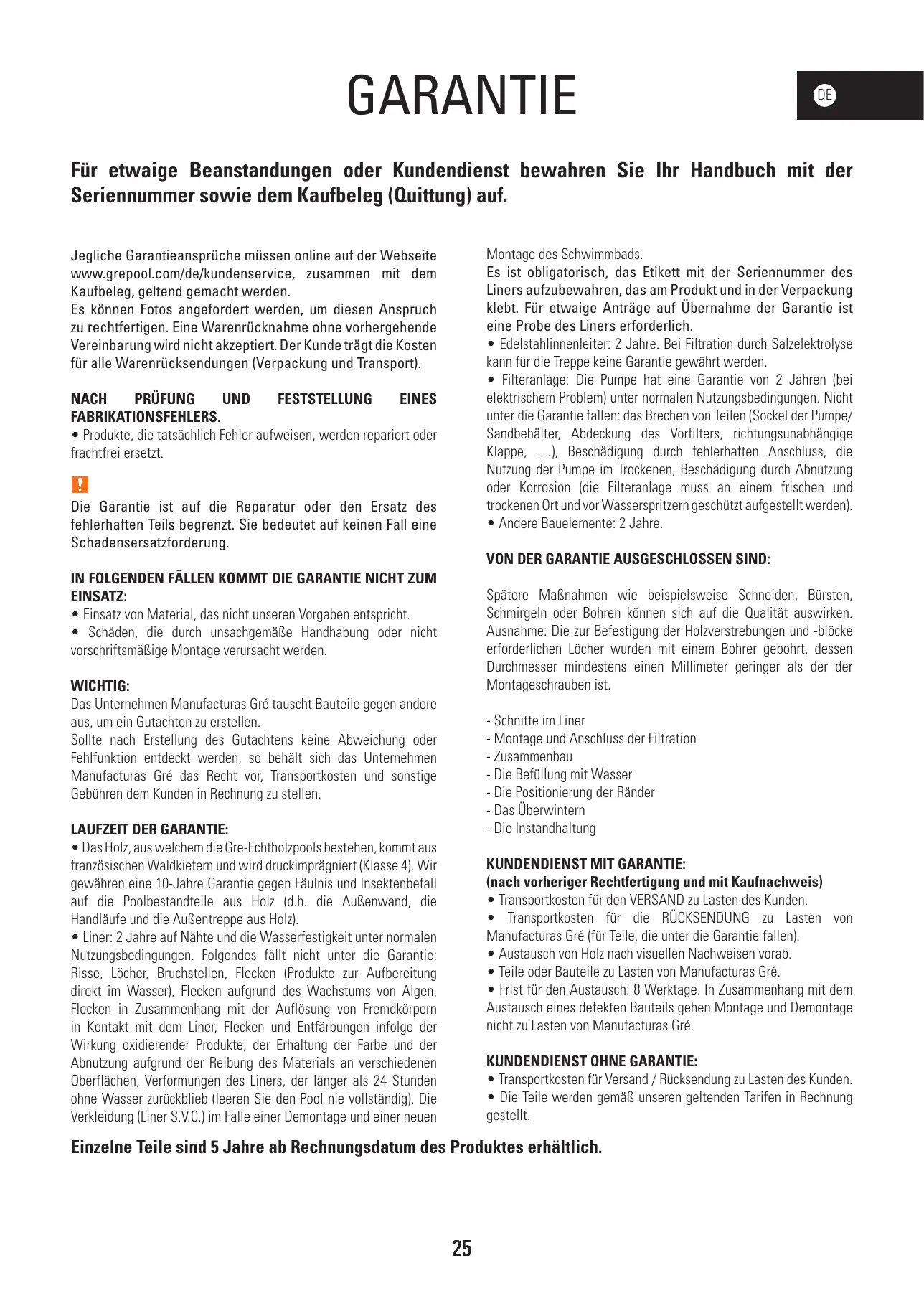 GARANTIE

DE

Für etwaige Beanstandungen oder Kundendienst bewahren Sie Ihr Handbuch mit der Seriennummer sowie dem Kaufbeleg (Quittung) auf.

Jegliche Garantieansprüche müssen online auf der Webseite www.grepool.com/de/kundenservice, zusammen mit dem Kaufbeleg, geltend gemacht werden.
Es können Fotos angefordert werden, um diesen Anspruch zu rechtfertigen. Eine Warenrücknahme ohne vorhergehende Vereinbarung wird nicht akzeptiert. Der Kunde trägt die Kosten für alle Warenrücksendungen (Verpackung und Transport).

NACH PRÜFUNG UND FESTSTELLUNG EINES FABRIKATIONSFEHLERS.
• Produkte, die tatsächlich Fehler aufweisen, werden repariert oder frachtfrei ersetzt.

!

Die Garantie ist auf die Reparatur oder den Ersatz des fehlerhaften Teils begrenzt. Sie bedeutet auf keinen Fall eine Schadensersatzforderung.

IN FOLGENDEN FÄLLEN KOMMT DIE GARANTIE NICHT ZUM EINSATZ:
• Einsatz von Material, das nicht unseren Vorgaben entspricht.
• Schäden, die durch unsachgemäße Handhabung oder nicht vorschriftsmäßige Montage verursacht werden.

WICHTIG:
Das Unternehmen Manufacturas Gré tauscht Bauteile gegen andere aus, um ein Gutachten zu erstellen.
Sollte nach Erstellung des Gutachtens keine Abweichung oder Fehlfunktion entdeckt werden, so behält sich das Unternehmen Manufacturas Gré das Recht vor, Transportkosten und sonstige Gebühren dem Kunden in Rechnung zu stellen.

LAUFZEIT DER GARANTIE:
• Das Holz, aus welchem die Gre-Echtholzpools bestehen, kommt aus französischen Waldkiefern und wird druckimprägniert (Klasse 4). Wir gewähren eine 10-Jahre Garantie gegen Fäulnis und Insektenbefall auf die Poolbestandteile aus Holz (d.h. die Außenwand, die Handläufe und die Außentreppe aus Holz).
• Liner: 2 Jahre auf Nähte und die Wasserfestigkeit unter normalen Nutzungsbedingungen. Folgendes fällt nicht unter die Garantie: Risse, Löcher, Bruchstellen, Flecken (Produkte zur Aufbereitung direkt im Wasser), Flecken aufgrund des Wachstums von Algen, Flecken in Zusammenhang mit der Auflösung von Fremdkörpern in Kontakt mit dem Liner, Flecken und Entfärbungen infolge der Wirkung oxidierender Produkte, der Erhaltung der Farbe und der Abnutzung aufgrund der Reibung des Materials an verschiedenen Oberflächen, Verformungen des Liners, der länger als 24 Stunden ohne Wasser zurückblieb (leeren Sie den Pool nie vollständig). Die Verkleidung (Liner S.V.C.) im Falle einer Demontage und einer neuen Montage des Schwimmbads.
Es ist obligatorisch, das Etikett mit der Seriennummer des Liners aufzubewahren, das am Produkt und in der Verpackung klebt. Für etwaige Anträge auf Übernahme der Garantie ist eine Probe des Liners erforderlich.
• Edelstahlinnenleiter: 2 Jahre. Bei Filtration durch Salzelektrolyse kann für die Treppe keine Garantie gewährt werden.
• Filteranlage: Die Pumpe hat eine Garantie von 2 Jahren (bei elektrischem Problem) unter normalen Nutzungsbedingungen. Nicht unter die Garantie fallen: das Brechen von Teilen (Sockel der Pumpe/ Sandbehälter, Abdeckung des Vorfilters, richtungsunabhängige Klappe, …), Beschädigung durch fehlerhaften Anschluss, die Nutzung der Pumpe im Trockenen, Beschädigung durch Abnutzung oder Korrosion (die Filteranlage muss an einem frischen und trockenen Ort und vor Wasserspritzern geschützt aufgestellt werden).
• Andere Bauelemente: 2 Jahre.

VON DER GARANTIE AUSGESCHLOSSEN SIND:

Spätere Maßnahmen wie beispielsweise Schneiden, Bürsten, Schmirgeln oder Bohren können sich auf die Qualität auswirken. Ausnahme: Die zur Befestigung der Holzverstrebungen und -blöcke erforderlichen Löcher wurden mit einem Bohrer gebohrt, dessen Durchmesser mindestens einen Millimeter geringer als der der Montageschrauben ist.

- Schnitte im Liner
- Montage und Anschluss der Filtration
- Zusammenbau
- Die Befüllung mit Wasser
- Die Positionierung der Ränder
- Das Überwintern
- Die Instandhaltung

KUNDENDIENST MIT GARANTIE:
(nach vorheriger Rechtfertigung und mit Kaufnachweis)
• Transportkosten für den VERSAND zu Lasten des Kunden.
• Transportkosten für die RÜCKSENDUNG zu Lasten von Manufacturas Gré (für Teile, die unter die Garantie fallen).
• Austausch von Holz nach visuellen Nachweisen vorab.
• Teile oder Bauteile zu Lasten von Manufacturas Gré.
• Frist für den Austausch: 8 Werktage. In Zusammenhang mit dem Austausch eines defekten Bauteils gehen Montage und Demontage nicht zu Lasten von Manufacturas Gré.

KUNDENDIENST OHNE GARANTIE:
• Transportkosten für Versand / Rücksendung zu Lasten des Kunden.
• Die Teile werden gemäß unseren geltenden Tarifen in Rechnung gestellt.

Einzelne Teile sind 5 Jahre ab Rechnungsdatum des Produktes erhältlich.

25